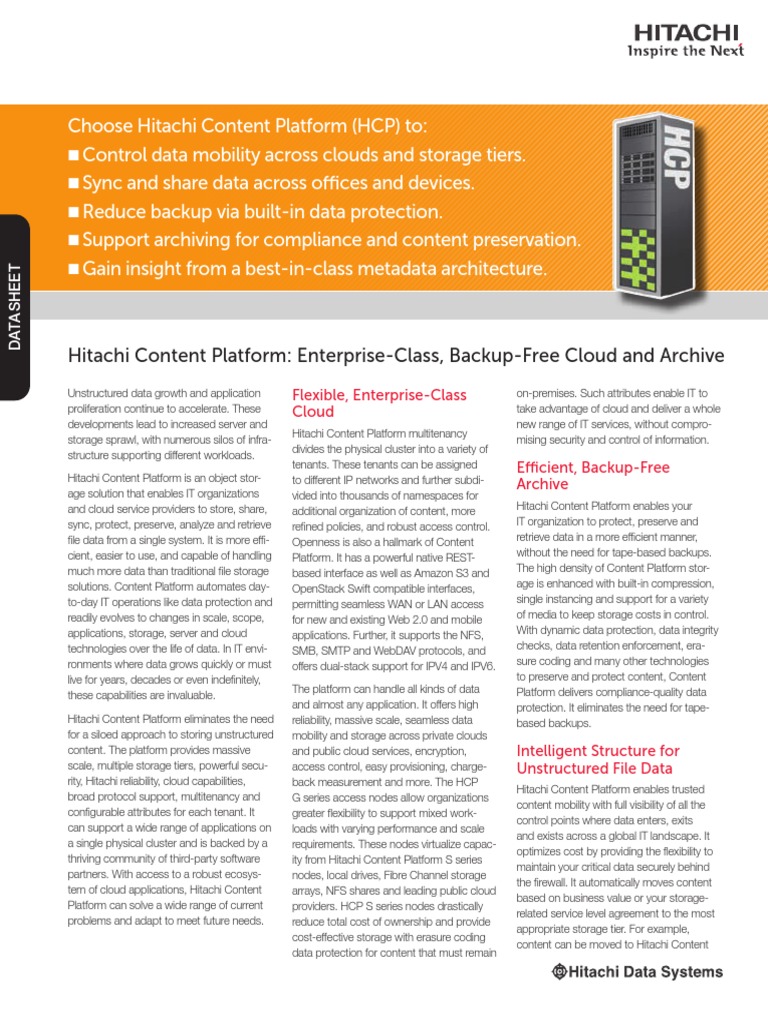 HITACHI
Inspire the Next

Choose Hitachi Content Platform (HCP) to:
■ Control data mobility across clouds and storage tiers.
■ Sync and share data across offices and devices.
■ Reduce backup via built-in data protection.
■ Support archiving for compliance and content preservation.
■ Gain insight from a best-in-class metadata architecture.

HCP

DATASHEET

Hitachi Content Platform: Enterprise-Class, Backup-Free Cloud and Archive

Unstructured data growth and application proliferation continue to accelerate. These developments lead to increased server and storage sprawl, with numerous silos of infrastructure supporting different workloads.

Hitachi Content Platform is an object storage solution that enables IT organizations and cloud service providers to store, share, sync, protect, preserve, analyze and retrieve file data from a single system. It is more efficient, easier to use, and capable of handling much more data than traditional file storage solutions. Content Platform automates day-to-day IT operations like data protection and readily evolves to changes in scale, scope, applications, storage, server and cloud technologies over the life of data. In IT environments where data grows quickly or must live for years, decades or even indefinitely, these capabilities are invaluable.

Hitachi Content Platform eliminates the need for a siloed approach to storing unstructured content. The platform provides massive scale, multiple storage tiers, powerful security, Hitachi reliability, cloud capabilities, broad protocol support, multitenancy and configurable attributes for each tenant. It can support a wide range of applications on a single physical cluster and is backed by a thriving community of third-party software partners. With access to a robust ecosystem of cloud applications, Hitachi Content Platform can solve a wide range of current problems and adapt to meet future needs.

Flexible, Enterprise-Class Cloud

Hitachi Content Platform multitenancy divides the physical cluster into a variety of tenants. These tenants can be assigned to different IP networks and further subdivided into thousands of namespaces for additional organization of content, more refined policies, and robust access control. Openness is also a hallmark of Content Platform. It has a powerful native REST-based interface as well as Amazon S3 and OpenStack Swift compatible interfaces, permitting seamless WAN or LAN access for new and existing Web 2.0 and mobile applications. Further, it supports the NFS, SMB, SMTP and WebDAV protocols, and offers dual-stack support for IPV4 and IPV6.

The platform can handle all kinds of data and almost any application. It offers high reliability, massive scale, seamless data mobility and storage across private clouds and public cloud services, encryption, access control, easy provisioning, chargeback measurement and more. The HCP G series access nodes allow organizations greater flexibility to support mixed workloads with varying performance and scale requirements. These nodes virtualize capacity from Hitachi Content Platform S series nodes, local drives, Fibre Channel storage arrays, NFS shares and leading public cloud providers. HCP S series nodes drastically reduce total cost of ownership and provide cost-effective storage with erasure coding data protection for content that must remain

on-premises. Such attributes enable IT to take advantage of cloud and deliver a whole new range of IT services, without compromising security and control of information.

Efficient, Backup-Free Archive

Hitachi Content Platform enables your IT organization to protect, preserve and retrieve data in a more efficient manner, without the need for tape-based backups. The high density of Content Platform storage is enhanced with built-in compression, single instancing and support for a variety of media to keep storage costs in control. With dynamic data protection, data integrity checks, data retention enforcement, erasure coding and many other technologies to preserve and protect content, Content Platform delivers compliance-quality data protection. It eliminates the need for tape-based backups.

Intelligent Structure for Unstructured File Data

Hitachi Content Platform enables trusted content mobility with full visibility of all the control points where data enters, exits and exists across a global IT landscape. It optimizes cost by providing the flexibility to maintain your critical data securely behind the firewall. It automatically moves content based on business value or your storage-related service level agreement to the most appropriate storage tier. For example, content can be moved to Hitachi Content

Hitachi Data Systems